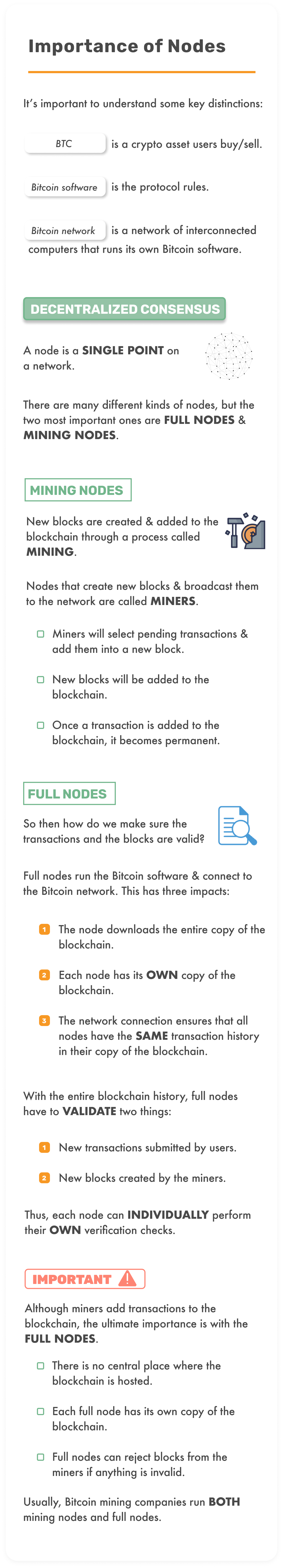 Importance of Nodes

It's important to understand some key distinctions:

BTC is a crypto asset users buy/sell.

Bitcoin software is the protocol rules.

Bitcoin network is a network of interconnected computers that runs its own Bitcoin software.

DECENTRALIZED CONSENSUS

A node is a SINGLE POINT on a network.

There are many different kinds of nodes, but the two most important ones are FULL NODES & MINING NODES.

MINING NODES

New blocks are created & added to the blockchain through a process called MINING.

Nodes that create new blocks & broadcast them to the network are called MINERS.

☐ Miners will select pending transactions & add them into a new block.

☐ New blocks will be added to the blockchain.

☐ Once a transaction is added to the blockchain, it becomes permanent.

FULL NODES

So then how do we make sure the transactions and the blocks are valid?

Full nodes run the Bitcoin software & connect to the Bitcoin network. This has three impacts:

1 The node downloads the entire copy of the blockchain.

2 Each node has its OWN copy of the blockchain.

3 The network connection ensures that all nodes have the SAME transaction history in their copy of the blockchain.

With the entire blockchain history, full nodes have to VALIDATE two things:

1 New transactions submitted by users.

2 New blocks created by the miners.

Thus, each node can INDIVIDUALLY perform their OWN verification checks.

IMPORTANT

Although miners add transactions to the blockchain, the ultimate importance is with the FULL NODES.

☐ There is no central place where the blockchain is hosted.

☐ Each full node has its own copy of the blockchain.

☐ Full nodes can reject blocks from the miners if anything is invalid.

Usually, Bitcoin mining companies run BOTH mining nodes and full nodes.